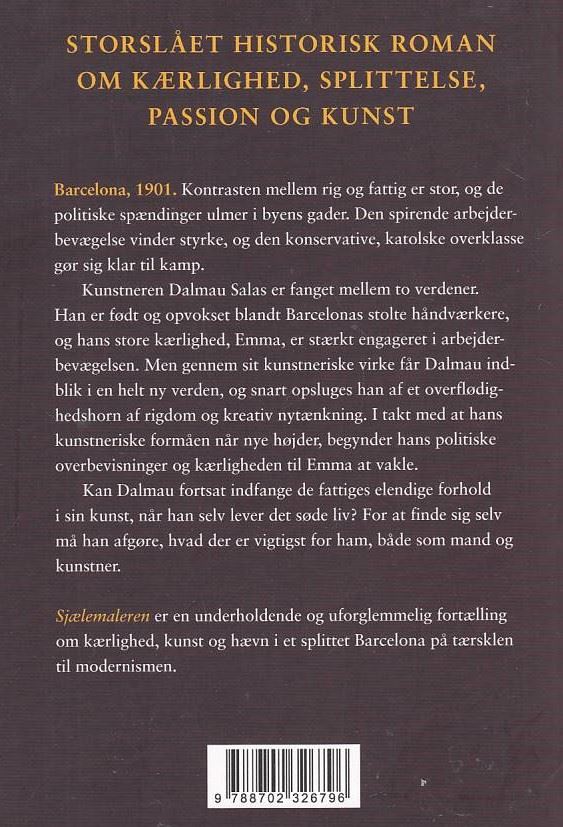 STORSLÅET HISTORISK ROMAN OM KÆRLIGHED, SPLITTELSE, PASSION OG KUNST

Barcelona, 1901. Kontrasten mellem rig og fattig er stor, og de politiske spændinger ulmer i byens gader. Den spirende arbejderbevægelse vinder styrke, og den konservative, katolske overklasse gør sig klar til kamp.

Kunstneren Dalmau Salas er fanget mellem to verdener. Han er født og opvokset blandt Barcelonas stolte håndværkere, og hans store kærlighed, Emma, er stærkt engageret i arbejderbevægelsen. Men gennem sit kunstneriske virke får Dalmau indblik i en helt ny verden, og snart opsluges han af et overflødighedshorn af rigdom og kreativ nytænkning. I takt med at hans kunstneriske formåen når nye højder, begynder hans politiske overbevisninger og kærligheden til Emma at vakle.

Kan Dalmau fortsat indfange de fattiges elendige forhold i sin kunst, når han selv lever det søde liv? For at finde sig selv må han afgøre, hvad der er vigtigst for ham, både som mand og kunstner.

Sjælemaleren er en underholdende og uforglemmelig fortælling om kærlighed, kunst og hævn i et splittet Barcelona på tærsklen til modernismen.

9 788702 326796